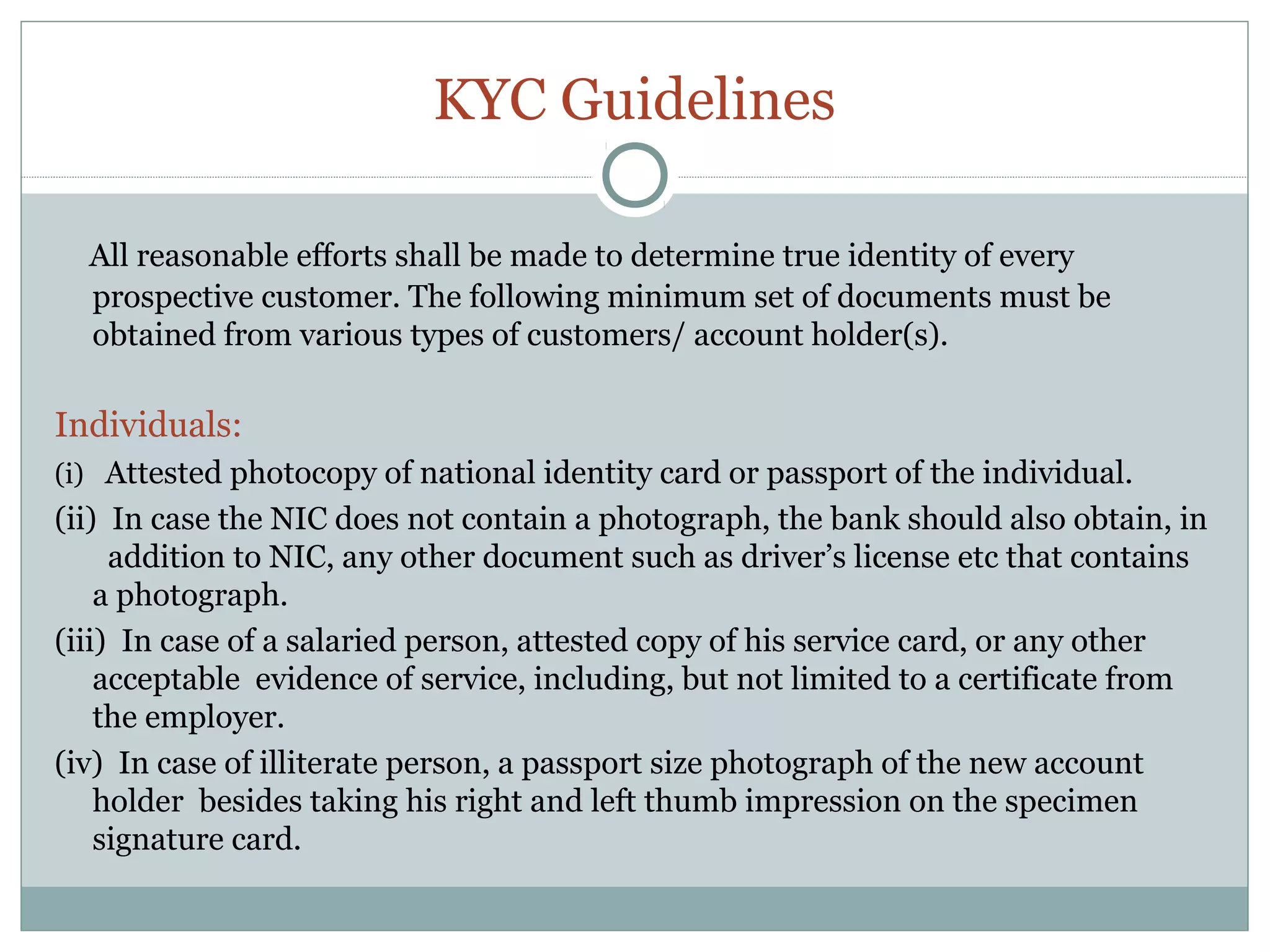 KYC Guidelines

All reasonable efforts shall be made to determine true identity of every prospective customer. The following minimum set of documents must be obtained from various types of customers/ account holder(s).

Individuals:

(i) Attested photocopy of national identity card or passport of the individual.

(ii) In case the NIC does not contain a photograph, the bank should also obtain, in addition to NIC, any other document such as driver's license etc that contains a photograph.

(iii) In case of a salaried person, attested copy of his service card, or any other acceptable evidence of service, including, but not limited to a certificate from the employer.

(iv) In case of illiterate person, a passport size photograph of the new account holder besides taking his right and left thumb impression on the specimen signature card.